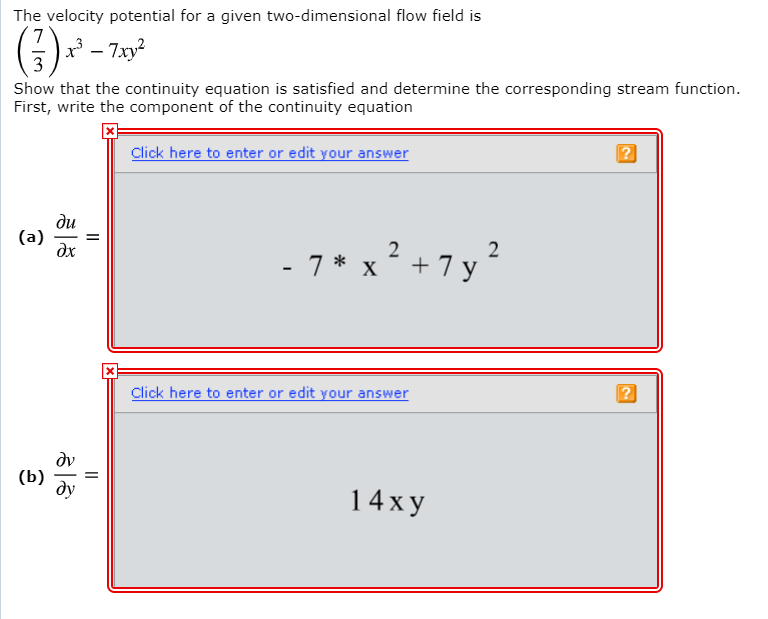 The velocity potential for a given two-dimensional flow field is

$\left(\frac{7}{3}\right)x^3 - 7xy^2$

Show that the continuity equation is satisfied and determine the corresponding stream function. First, write the component of the continuity equation

Click here to enter or edit your answer ?

(a) $\frac{\partial u}{\partial x} =$

$- 7 * x^2 + 7y^2$

Click here to enter or edit your answer ?

(b) $\frac{\partial v}{\partial y} =$

$14xy$